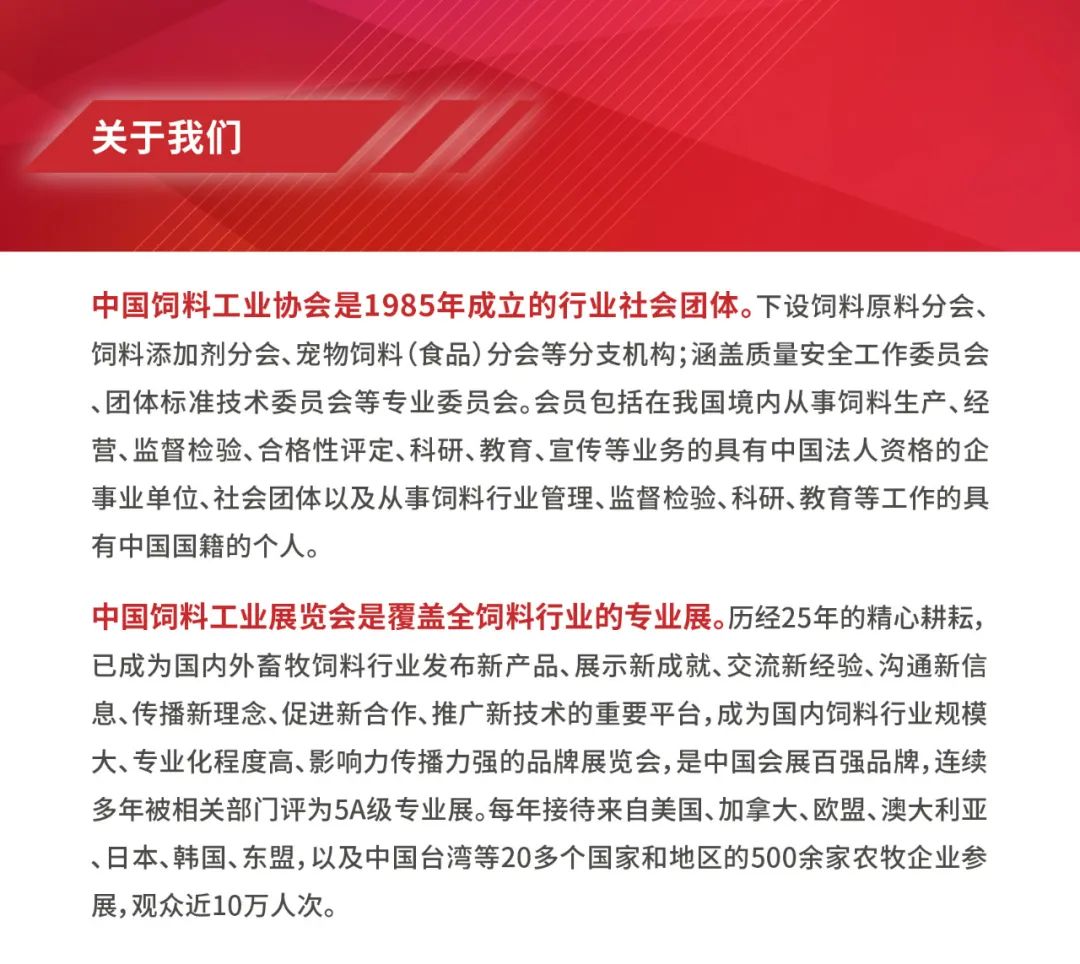 关于我们

中国饲料工业协会是1985年成立的行业社会团体。下设饲料原料分会、饲料添加剂分会、宠物饲料（食品）分会等分支机构；涵盖质量安全工作委员会、团体标准技术委员会等专业委员会。会员包括在我国境内从事饲料生产、经营、监督检验、合格性评定、科研、教育、宣传等业务的具有中国法人资格的企事业单位、社会团体以及从事饲料行业管理、监督检验、科研、教育等工作的具有中国国籍的个人。

中国饲料工业展览会是覆盖全饲料行业的专业展。历经25年的精心耕耘，已成为国内外畜牧饲料行业发布新产品、展示新成就、交流新经验、沟通新信息、传播新理念、促进新合作、推广新技术的重要平台，成为国内饲料行业规模大、专业化程度高、影响力传播力强的品牌展览会，是中国会展百强品牌，连续多年被相关部门评为5A级专业展。每年接待来自美国、加拿大、欧盟、澳大利亚、日本、韩国、东盟，以及中国台湾等20多个国家和地区的500余家农牧企业参展，观众近10万人次。